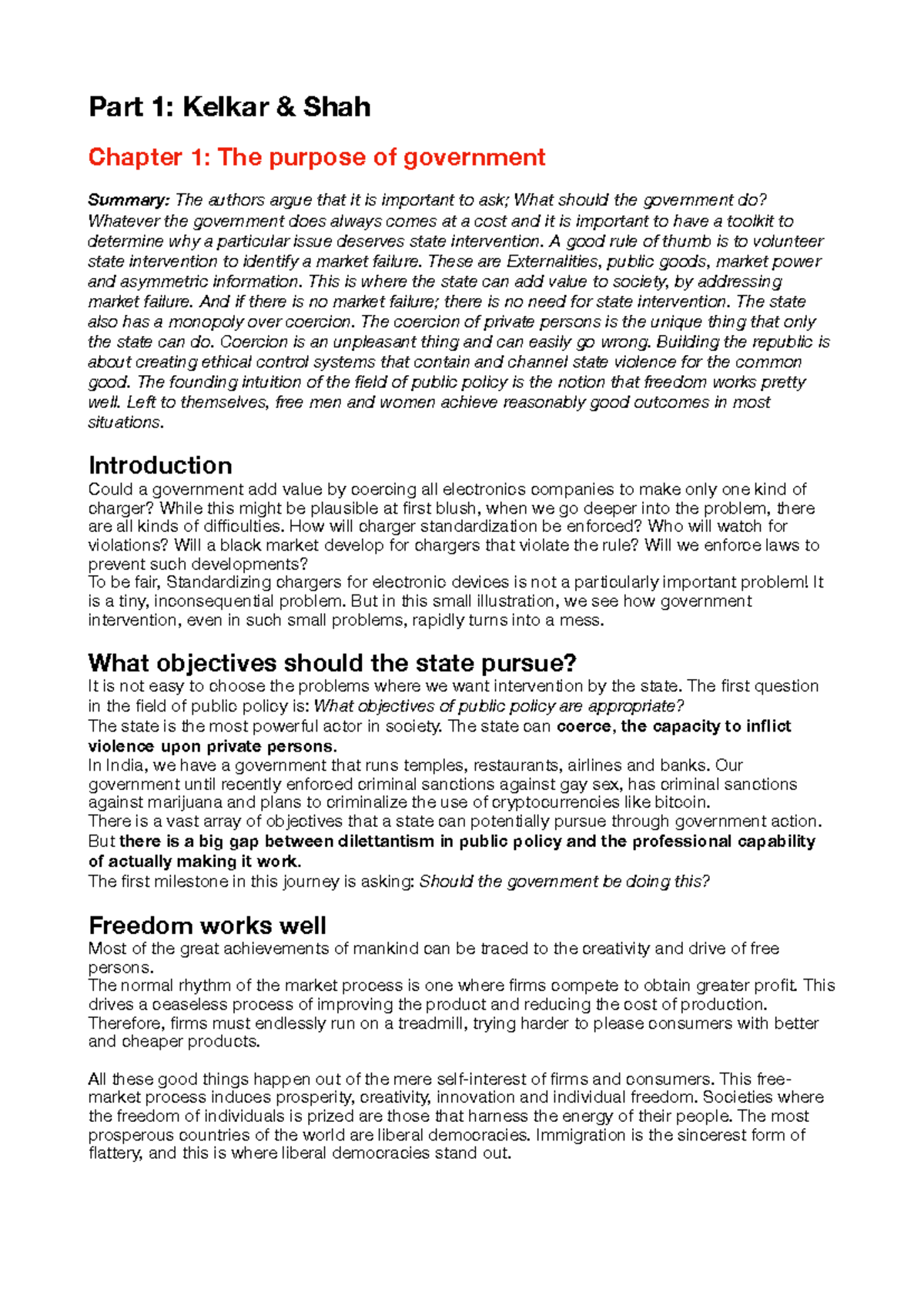 Part 1: Kelkar & Shah

Chapter 1: The purpose of government

Summary: The authors argue that it is important to ask; What should the government do? Whatever the government does always comes at a cost and it is important to have a toolkit to determine why a particular issue deserves state intervention. A good rule of thumb is to volunteer state intervention to identify a market failure. These are Externalities, public goods, market power and asymmetric information. This is where the state can add value to society, by addressing market failure. And if there is no market failure; there is no need for state intervention. The state also has a monopoly over coercion. The coercion of private persons is the unique thing that only the state can do. Coercion is an unpleasant thing and can easily go wrong. Building the republic is about creating ethical control systems that contain and channel state violence for the common good. The founding intuition of the field of public policy is the notion that freedom works pretty well. Left to themselves, free men and women achieve reasonably good outcomes in most situations.

Introduction
Could a government add value by coercing all electronics companies to make only one kind of charger? While this might be plausible at first blush, when we go deeper into the problem, there are all kinds of difficulties. How will charger standardization be enforced? Who will watch for violations? Will a black market develop for chargers that violate the rule? Will we enforce laws to prevent such developments?
To be fair, Standardizing chargers for electronic devices is not a particularly important problem! It is a tiny, inconsequential problem. But in this small illustration, we see how government intervention, even in such small problems, rapidly turns into a mess.

What objectives should the state pursue?
It is not easy to choose the problems where we want intervention by the state. The first question in the field of public policy is: What objectives of public policy are appropriate?
The state is the most powerful actor in society. The state can coerce, the capacity to inflict violence upon private persons.
In India, we have a government that runs temples, restaurants, airlines and banks. Our government until recently enforced criminal sanctions against gay sex, has criminal sanctions against marijuana and plans to criminalize the use of cryptocurrencies like bitcoin.
There is a vast array of objectives that a state can potentially pursue through government action. But there is a big gap between dilettantism in public policy and the professional capability of actually making it work.
The first milestone in this journey is asking: Should the government be doing this?

Freedom works well
Most of the great achievements of mankind can be traced to the creativity and drive of free persons.
The normal rhythm of the market process is one where firms compete to obtain greater profit. This drives a ceaseless process of improving the product and reducing the cost of production. Therefore, firms must endlessly run on a treadmill, trying harder to please consumers with better and cheaper products.

All these good things happen out of the mere self-interest of firms and consumers. This free-market process induces prosperity, creativity, innovation and individual freedom. Societies where the freedom of individuals is prized are those that harness the energy of their people. The most prosperous countries of the world are liberal democracies. Immigration is the sincerest form of flattery, and this is where liberal democracies stand out.